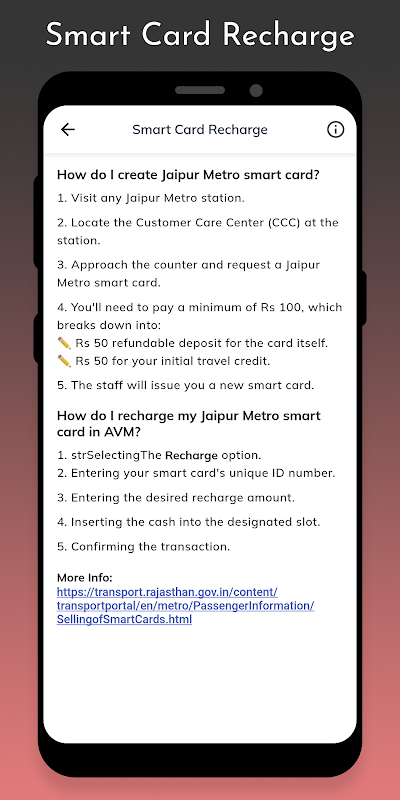 Smart Card Recharge

Smart Card Recharge

How do I create Jaipur Metro smart card?

1. Visit any Jaipur Metro station.

2. Locate the Customer Care Center (CCC) at the station.

3. Approach the counter and request a Jaipur Metro smart card.

4. You'll need to pay a minimum of Rs 100, which breaks down into:
✏️ Rs 50 refundable deposit for the card itself.
✏️ Rs 50 for your initial travel credit.

5. The staff will issue you a new smart card.

How do I recharge my Jaipur Metro smart card in AVM?

1. strSelectingThe Recharge option.
2. Entering your smart card's unique ID number.

3. Entering the desired recharge amount.

4. Inserting the cash into the designated slot.

5. Confirming the transaction.

More Info:
https://transport.rajasthan.gov.in/content/transportportal/en/metro/PassengerInformation/SellingofSmartCards.html